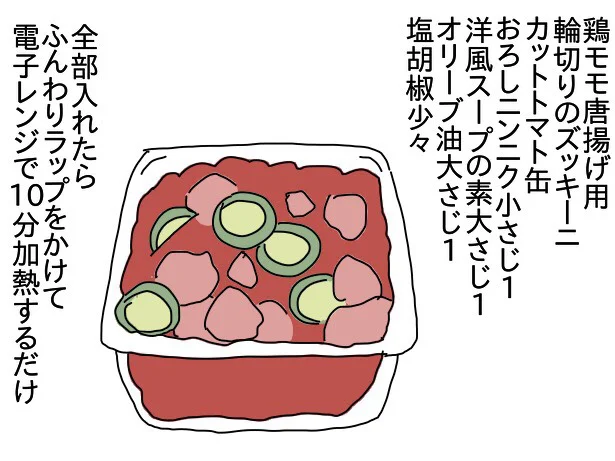 鶏モモ唐揚げ用
輪切りのズッキーニ
カットトマト缶
おろしニンニク小さじ1
洋風スープの素大さじ1
オリーブ油大さじ1
塩胡椒少々

全部入れたら
ふんわりラップをかけて
電子レンジで10分加熱するだけ